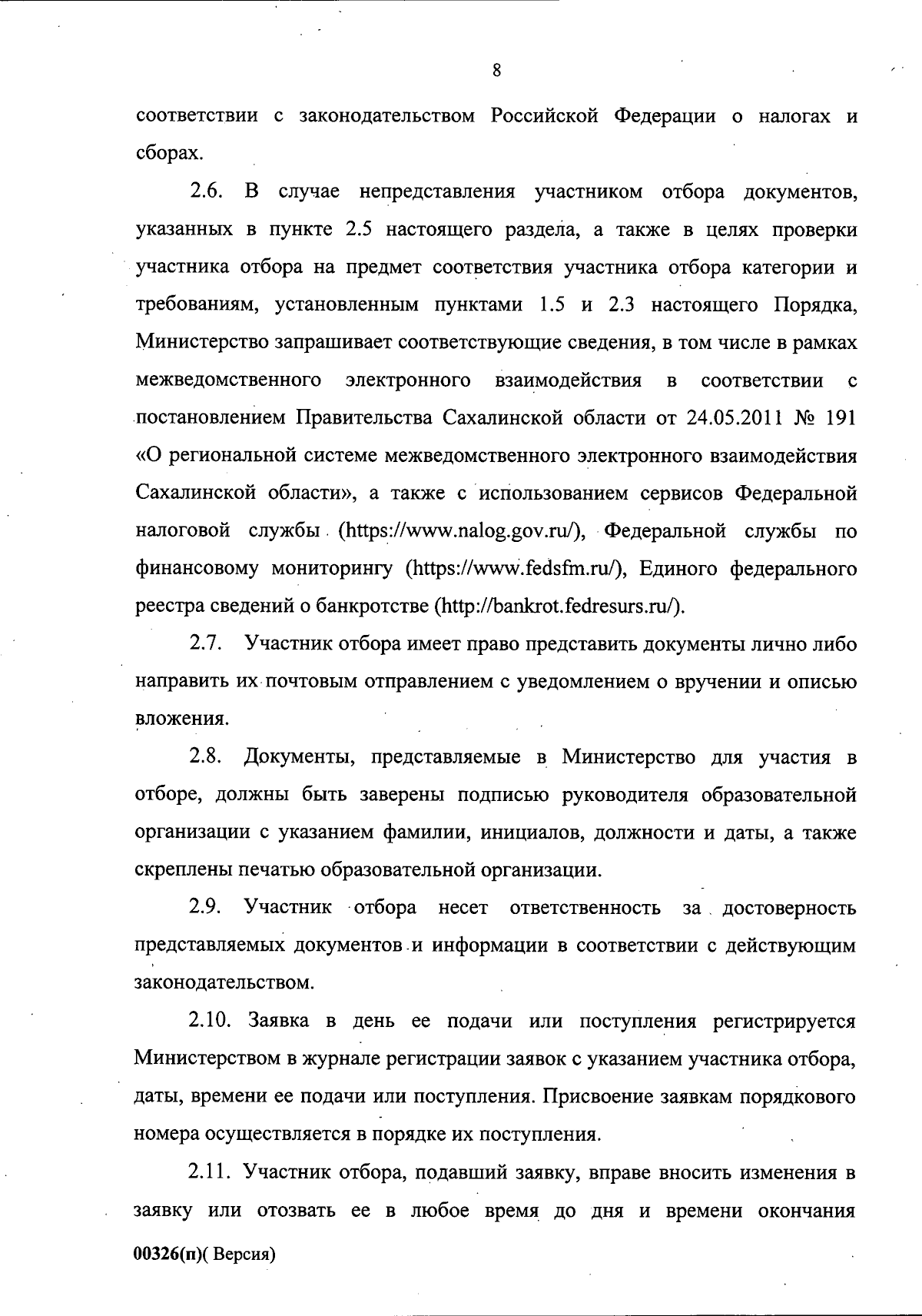 8

соответствии с законодательством Российской Федерации о налогах и сборах.

2.6. В случае непредставления участником отбора документов, указанных в пункте 2.5 настоящего раздела, а также в целях проверки участника отбора на предмет соответствия участника отбора категории и требованиям, установленным пунктами 1.5 и 2.3 настоящего Порядка, Министерство запрашивает соответствующие сведения, в том числе в рамках межведомственного электронного взаимодействия в соответствии с постановлением Правительства Сахалинской области от 24.05.2011 № 191 «О региональной системе межведомственного электронного взаимодействия Сахалинской области», а также с использованием сервисов Федеральной налоговой службы (https://www.nalog.gov.ru/), Федеральной службы по финансовому мониторингу (https://www.fedsfm.ru/), Единого федерального реестра сведений о банкротстве (http://bankrot.fedresurs.ru/).

2.7. Участник отбора имеет право представить документы лично либо направить их почтовым отправлением с уведомлением о вручении и описью вложения.

2.8. Документы, представляемые в Министерство для участия в отборе, должны быть заверены подписью руководителя образовательной организации с указанием фамилии, инициалов, должности и даты, а также скреплены печатью образовательной организации.

2.9. Участник отбора несет ответственность за достоверность представляемых документов и информации в соответствии с действующим законодательством.

2.10. Заявка в день ее подачи или поступления регистрируется Министерством в журнале регистрации заявок с указанием участника отбора, даты, времени ее подачи или поступления. Присвоение заявкам порядкового номера осуществляется в порядке их поступления.

2.11. Участник отбора, подавший заявку, вправе вносить изменения в заявку или отозвать ее в любое время до дня и времени окончания

00326(п)( Версия)